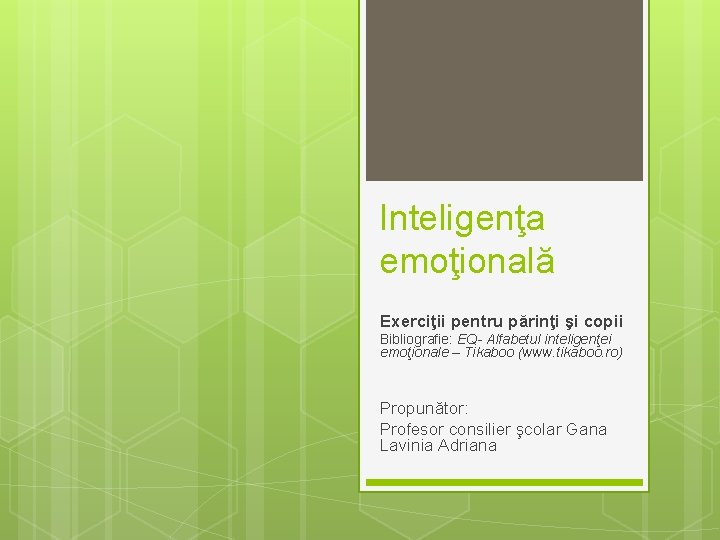 Inteligenţa emoţională

Exerciţii pentru părinţi şi copii

Bibliografie: EQ- Alfabetul inteligenţei emoţionale – Tikaboo (www.tikaboo.ro)

Propunător:
Profesor consilier şcolar Gana Lavinia Adriana